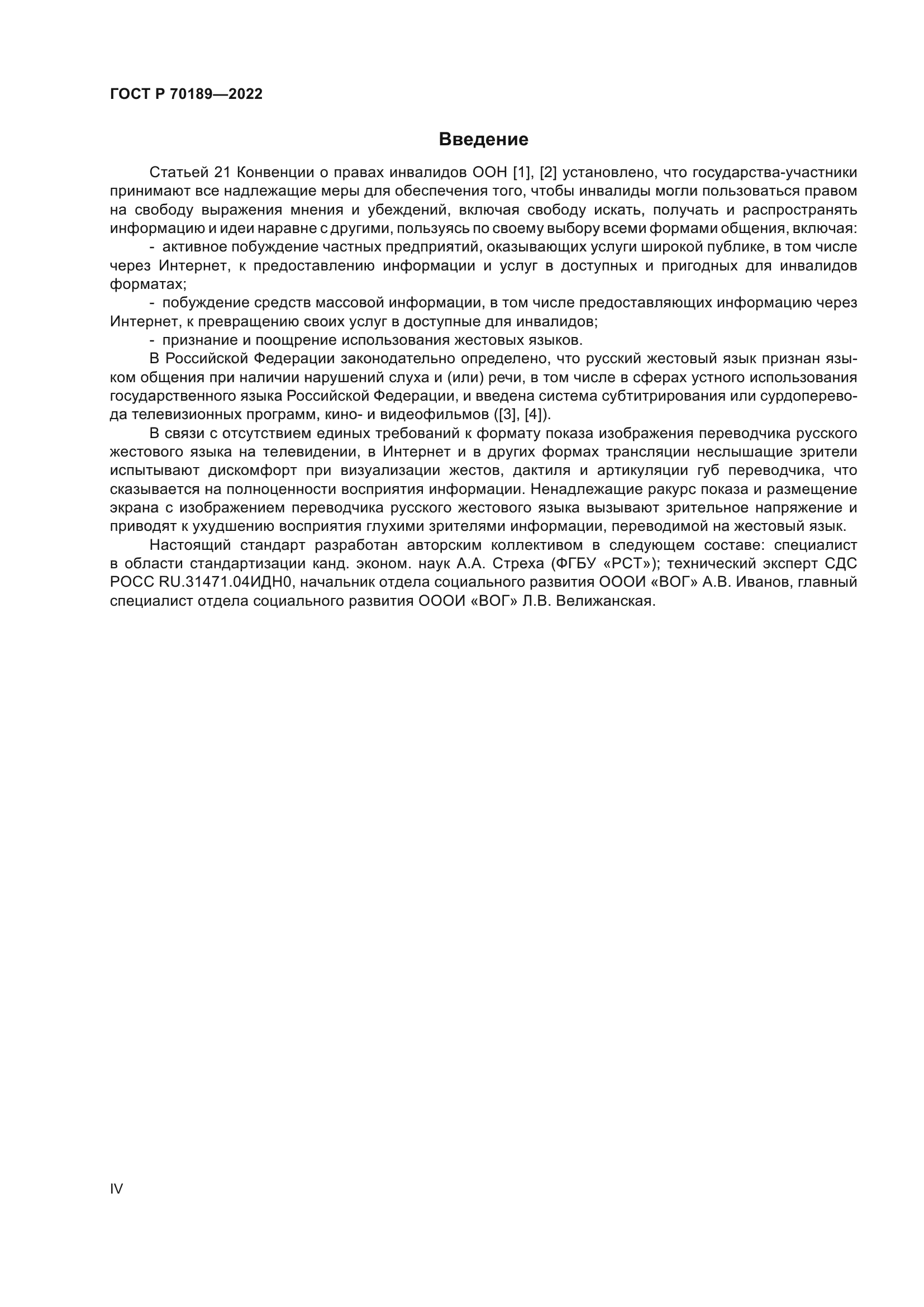 ГОСТ Р 70189—2022

Введение

Статьей 21 Конвенции о правах инвалидов ООН [1], [2] установлено, что государства-участники принимают все надлежащие меры для обеспечения того, чтобы инвалиды могли пользоваться правом на свободу выражения мнения и убеждений, включая свободу искать, получать и распространять информацию и идеи наравне с другими, пользуясь по своему выбору всеми формами общения, включая:

- активное побуждение частных предприятий, оказывающих услуги широкой публике, в том числе через Интернет, к предоставлению информации и услуг в доступных и пригодных для инвалидов форматах;

- побуждение средств массовой информации, в том числе предоставляющих информацию через Интернет, к превращению своих услуг в доступные для инвалидов;

- признание и поощрение использования жестовых языков.

В Российской Федерации законодательно определено, что русский жестовый язык признан языком общения при наличии нарушений слуха и (или) речи, в том числе в сферах устного использования государственного языка Российской Федерации, и введена система субтитрирования или сурдоперевода телевизионных программ, кино- и видеофильмов ([3], [4]).

В связи с отсутствием единых требований к формату показа изображения переводчика русского жестового языка на телевидении, в Интернет и в других формах трансляции неслышащие зрители испытывают дискомфорт при визуализации жестов, дактиля и артикуляции губ переводчика, что сказывается на полноценности восприятия информации. Ненадлежащие ракурс показа и размещение экрана с изображением переводчика русского жестового языка вызывают зрительное напряжение и приводят к ухудшению восприятия глухими зрителями информации, переводимой на жестовый язык.

Настоящий стандарт разработан авторским коллективом в следующем составе: специалист в области стандартизации канд. эконом. наук А.А. Стреха (ФГБУ «РСТ»); технический эксперт СДС РОСС RU.31471.04ИДН0, начальник отдела социального развития ОООИ «ВОГ» А.В. Иванов, главный специалист отдела социального развития ОООИ «ВОГ» Л.В. Велижанская.

IV